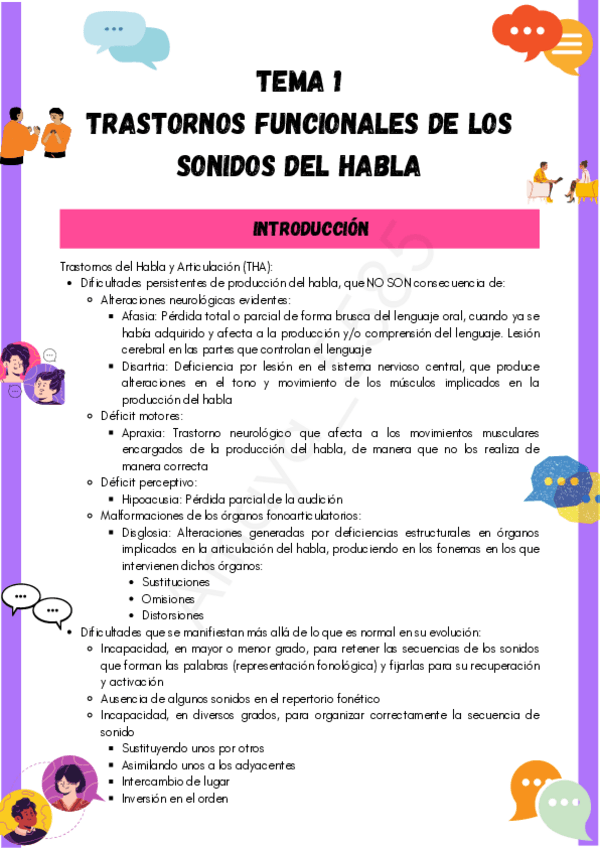 TEMA 1
TRASTORNOS FUNCIONALES DE LOS SONIDOS DEL HABLA

INTRODUCCIÓN

Trastornos del Habla y Articulación (THA):
- Dificultades persistentes de producción del habla, que NO SON consecuencia de:
  - Alteraciones neurológicas evidentes:
    - Afasia: Pérdida total o parcial de forma brusca del lenguaje oral, cuando ya se había adquirido y afecta a la producción y/o comprensión del lenguaje. Lesión cerebral en las partes que controlan el lenguaje
    - Disartria: Deficiencia por lesión en el sistema nervioso central, que produce alteraciones en el tono y movimiento de los músculos implicados en la producción del habla
  - Déficit motores:
    - Apraxia: Trastorno neurológico que afecta a los movimientos musculares encargados de la producción del habla, de manera que no los realiza de manera correcta
  - Déficit perceptivo:
    - Hipoacusia: Pérdida parcial de la audición
  - Malformaciones de los órganos fonoarticulatorios:
    - Disglosia: Alteraciones generadas por deficiencias estructurales en órganos implicados en la articulación del habla, produciendo en los fonemas en los que intervienen dichos órganos:
      - Sustituciones
      - Omisiones
      - Distorsiones
- Dificultades que se manifiestan más allá de lo que es normal en su evolución:
  - Incapacidad, en mayor o menor grado, para retener las secuencias de los sonidos que forman las palabras (representación fonológica) y fijarlas para su recuperación y activación
  - Ausencia de algunos sonidos en el repertorio fonético
  - Incapacidad, en diversos grados, para organizar correctamente la secuencia de sonido
    - Sustituyendo unos por otros
    - Asimilando unos a los adyacentes
    - Intercambio de lugar
    - Inversión en el orden